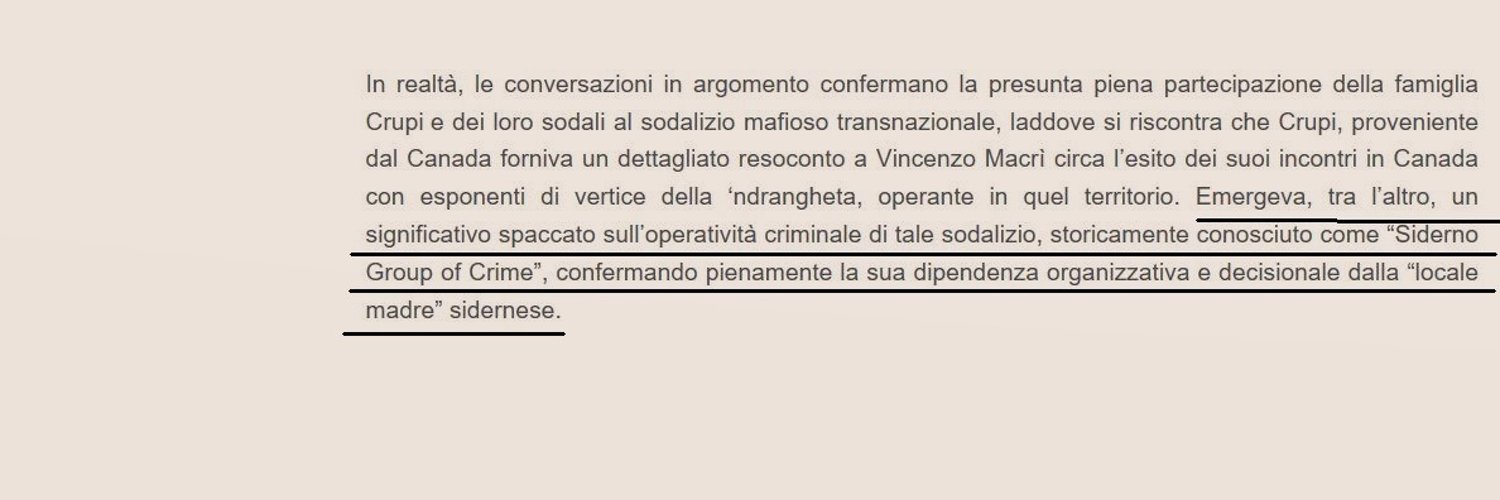 In realtà, le conversazioni in argomento confermano la presunta piena partecipazione della famiglia Crupi e dei loro sodali al sodalizio mafioso transnazionale, laddove si riscontra che Crupi, proveniente dal Canada forniva un dettagliato resoconto a Vincenzo Macrì circa l'esito dei suoi incontri in Canada con esponenti di vertice della 'ndrangheta, operante in quel territorio. Emergeva, tra l'altro, un significativo spaccato sull'operatività criminale di tale sodalizio, storicamente conosciuto come "Siderno Group of Crime", confermando pienamente la sua dipendenza organizzativa e decisionale dalla "locale madre" sidernese.